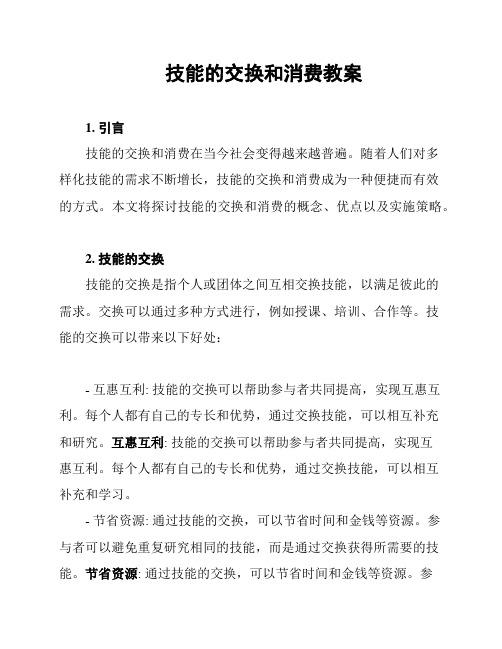 技能的交换和消费教案

1. 引言

技能的交换和消费在当今社会变得越来越普遍。随着人们对多样化技能的需求不断增长，技能的交换和消费成为一种便捷而有效的方式。本文将探讨技能的交换和消费的概念、优点以及实施策略。

2. 技能的交换

技能的交换是指个人或团体之间互相交换技能，以满足彼此的需求。交换可以通过多种方式进行，例如授课、培训、合作等。技能的交换可以带来以下好处：

- 互惠互利: 技能的交换可以帮助参与者共同提高，实现互惠互利。每个人都有自己的专长和优势，通过交换技能，可以相互补充和研究。互惠互利: 技能的交换可以帮助参与者共同提高，实现互惠互利。每个人都有自己的专长和优势，通过交换技能，可以相互补充和学习。

- 节省资源: 通过技能的交换，可以节省时间和金钱等资源。参与者可以避免重复研究相同的技能，而是通过交换获得所需要的技能。节省资源: 通过技能的交换，可以节省时间和金钱等资源。参